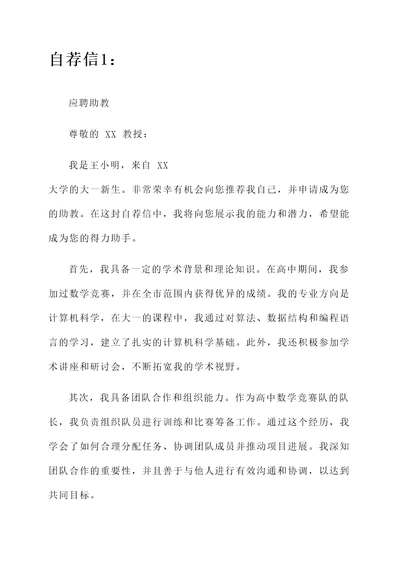 自荐信1：

应聘助教

尊敬的 XX 教授：

我是王小明，来自 XX 大学的大一新生。非常荣幸有机会向您推荐我自己，并申请成为您的助教。在这封自荐信中，我将向您展示我的能力和潜力，希望能成为您的得力助手。

首先，我具备一定的学术背景和理论知识。在高中期间，我参加过数学竞赛，并在全市范围内获得优异的成绩。我的专业方向是计算机科学，在大一的课程中，我通过对算法、数据结构和编程语言的学习，建立了扎实的计算机科学基础。此外，我还积极参加学术讲座和研讨会，不断拓宽我的学术视野。

其次，我具备团队合作和组织能力。作为高中数学竞赛队的队长，我负责组织队员进行训练和比赛筹备工作。通过这个经历，我学会了如何合理分配任务、协调团队成员并推动项目进展。我深知团队合作的重要性，并且善于与他人进行有效沟通和协调，以达到共同目标。